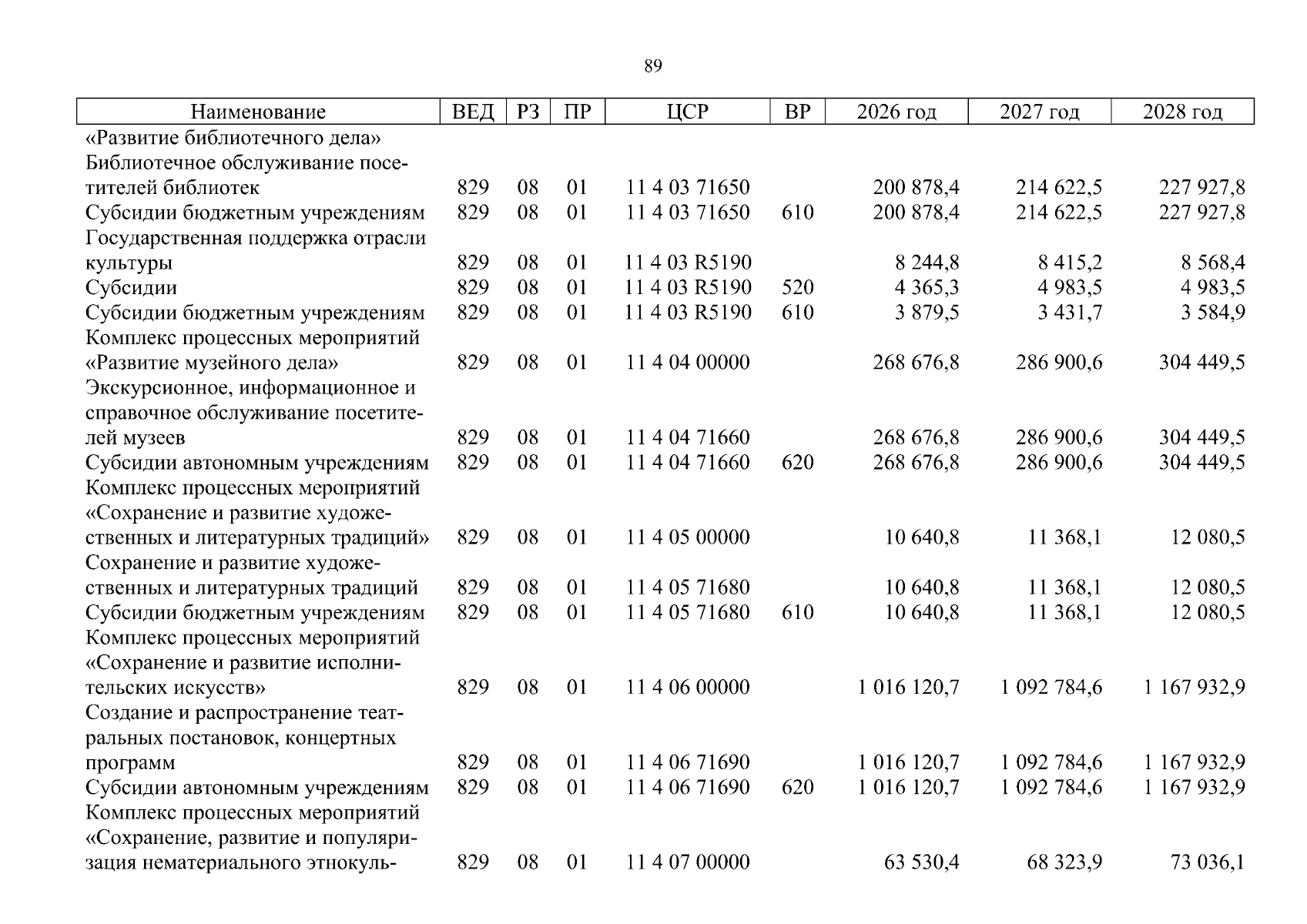 89

| Наименование | ВЕД | РЗ | ПР | ЦСР | ВР | 2026 год | 2027 год | 2028 год |
|---|---|---|---|---|---|---|---|---|
| «Развитие библиотечного дела» | | | | | | | | |
| Библиотечное обслуживание посетителей библиотек | 829 | 08 | 01 | 11 4 03 71650 | | 200 878,4 | 214 622,5 | 227 927,8 |
| Субсидии бюджетным учреждениям | 829 | 08 | 01 | 11 4 03 71650 | 610 | 200 878,4 | 214 622,5 | 227 927,8 |
| Государственная поддержка отрасли культуры | 829 | 08 | 01 | 11 4 03 R5190 | | 8 244,8 | 8 415,2 | 8 568,4 |
| Субсидии | 829 | 08 | 01 | 11 4 03 R5190 | 520 | 4 365,3 | 4 983,5 | 4 983,5 |
| Субсидии бюджетным учреждениям | 829 | 08 | 01 | 11 4 03 R5190 | 610 | 3 879,5 | 3 431,7 | 3 584,9 |
| Комплекс процессных мероприятий «Развитие музейного дела» | 829 | 08 | 01 | 11 4 04 00000 | | 268 676,8 | 286 900,6 | 304 449,5 |
| Экскурсионное, информационное и справочное обслуживание посетителей музеев | 829 | 08 | 01 | 11 4 04 71660 | | 268 676,8 | 286 900,6 | 304 449,5 |
| Субсидии автономным учреждениям | 829 | 08 | 01 | 11 4 04 71660 | 620 | 268 676,8 | 286 900,6 | 304 449,5 |
| Комплекс процессных мероприятий «Сохранение и развитие художественных и литературных традиций» | 829 | 08 | 01 | 11 4 05 00000 | | 10 640,8 | 11 368,1 | 12 080,5 |
| Сохранение и развитие художественных и литературных традиций | 829 | 08 | 01 | 11 4 05 71680 | | 10 640,8 | 11 368,1 | 12 080,5 |
| Субсидии бюджетным учреждениям | 829 | 08 | 01 | 11 4 05 71680 | 610 | 10 640,8 | 11 368,1 | 12 080,5 |
| Комплекс процессных мероприятий «Сохранение и развитие исполнительских искусств» | 829 | 08 | 01 | 11 4 06 00000 | | 1 016 120,7 | 1 092 784,6 | 1 167 932,9 |
| Создание и распространение театральных постановок, концертных программ | 829 | 08 | 01 | 11 4 06 71690 | | 1 016 120,7 | 1 092 784,6 | 1 167 932,9 |
| Субсидии автономным учреждениям | 829 | 08 | 01 | 11 4 06 71690 | 620 | 1 016 120,7 | 1 092 784,6 | 1 167 932,9 |
| Комплекс процессных мероприятий «Сохранение, развитие и популяризация нематериального этнокуль- | 829 | 08 | 01 | 11 4 07 00000 | | 63 530,4 | 68 323,9 | 73 036,1 |